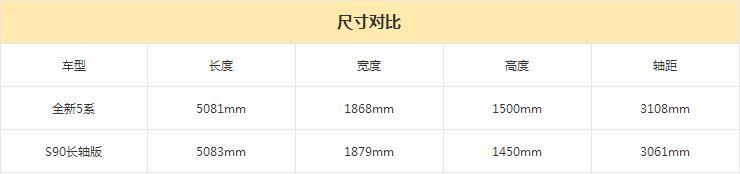 尺寸对比

| 车型 | 长度 | 宽度 | 高度 | 轴距 |
|---|---|---|---|---|
| 全新5系 | 5081mm | 1868mm | 1500mm | 3108mm |
| S90长轴版 | 5083mm | 1879mm | 1450mm | 3061mm |